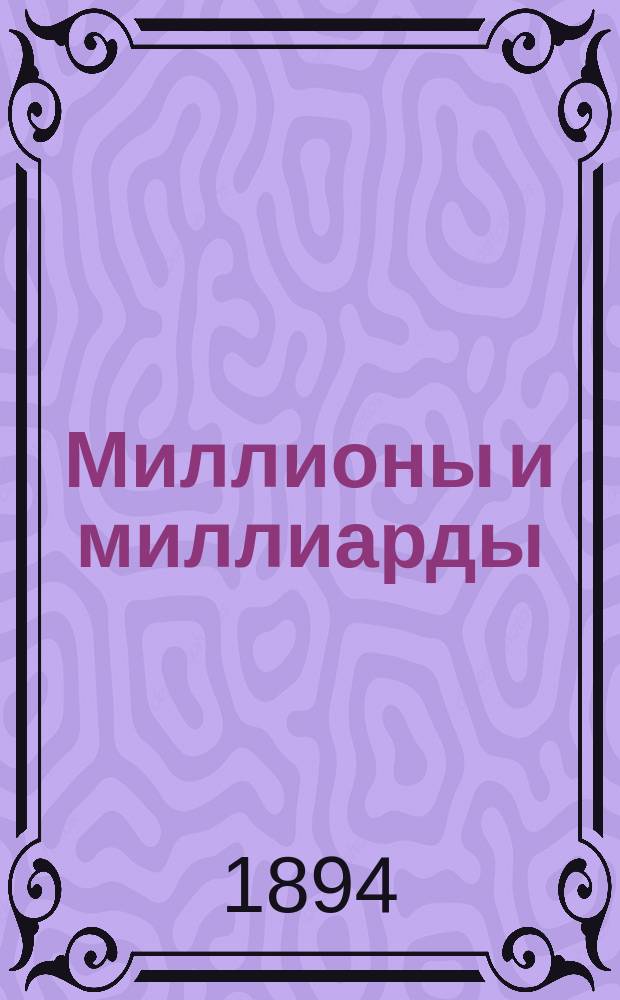 Миллионы и миллиарды

1894